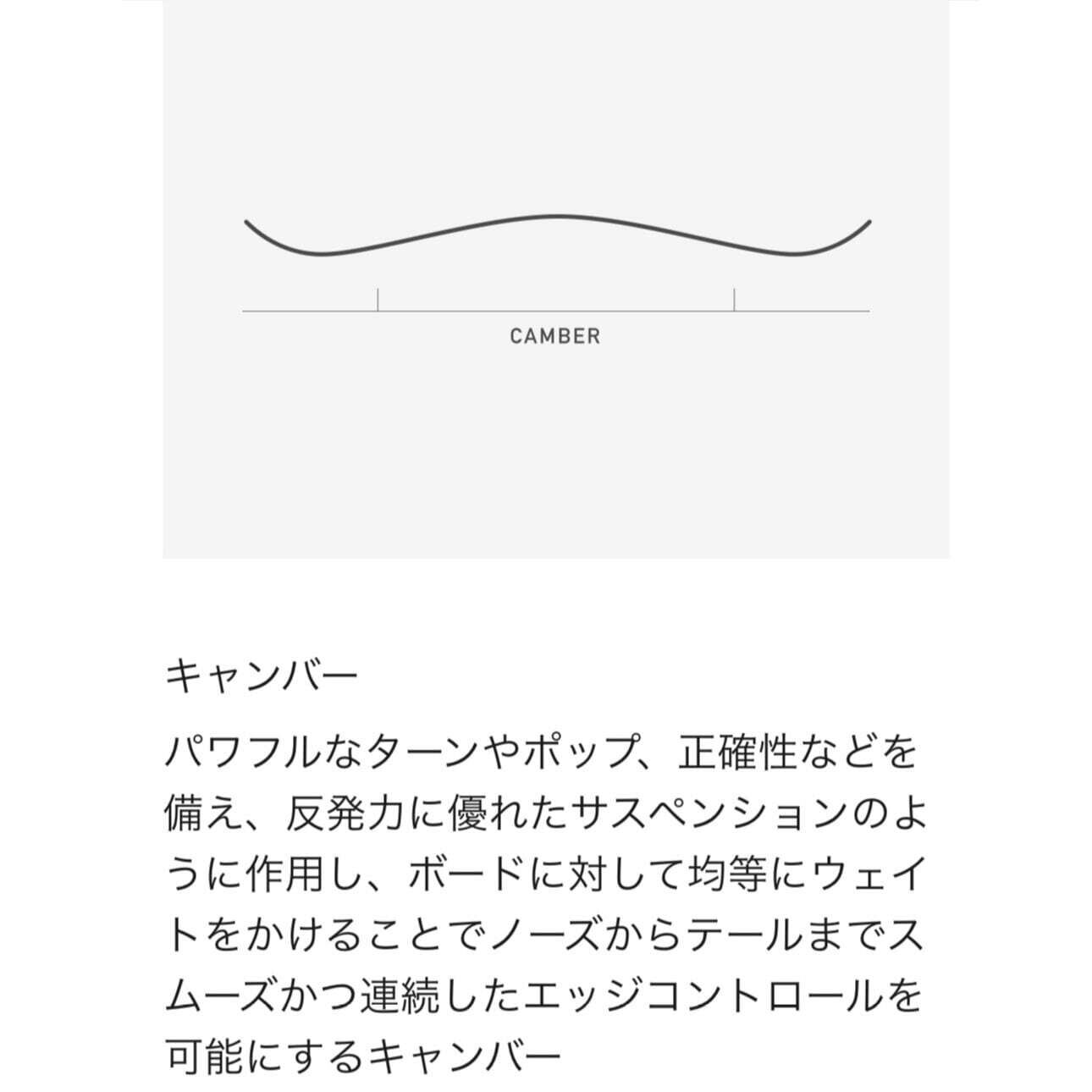 CAMBER

キャンバー

パワフルなターンやポップ、正確性などを備え、反発力に優れたサスペンションのように作用し、ボードに対して均等にウェイトをかけることでノーズからテールまでスムーズかつ連続したエッジコントロールを可能にするキャンバー